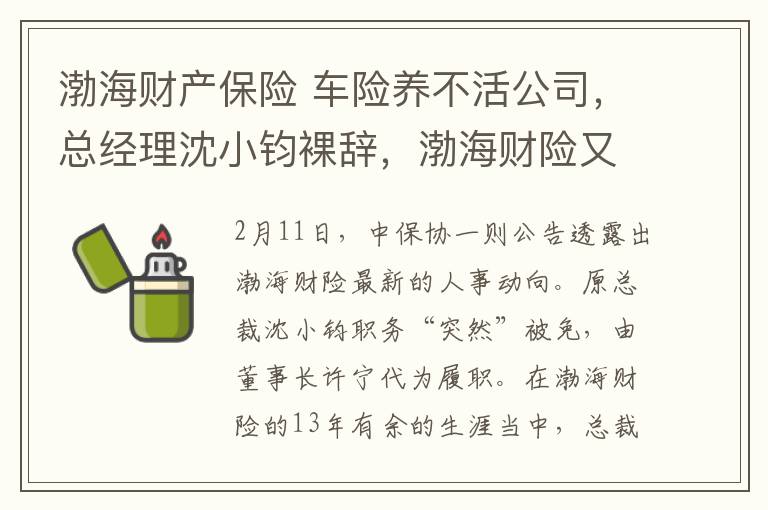 渤海财产保险 车险养不活公司，总经理沈小钧裸辞，渤海财险又

2月11日，中保协一则公告透露出渤海财险最新的人事动向。原总裁沈小钧职务“突然”被免，由董事长许宁代为履职。在渤海财险的13年有余的生涯当中，总裁